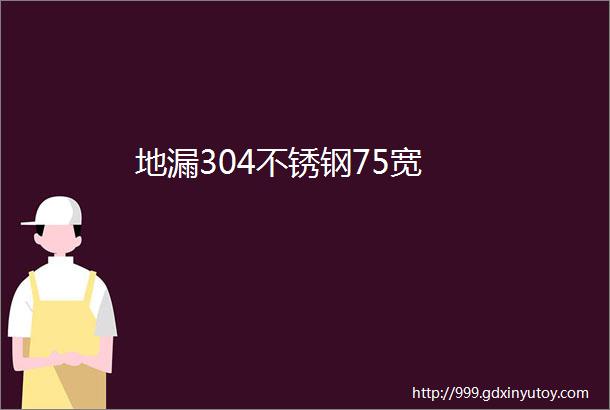 地漏304不锈钢75宽

http://999.gdxinyutoy.com